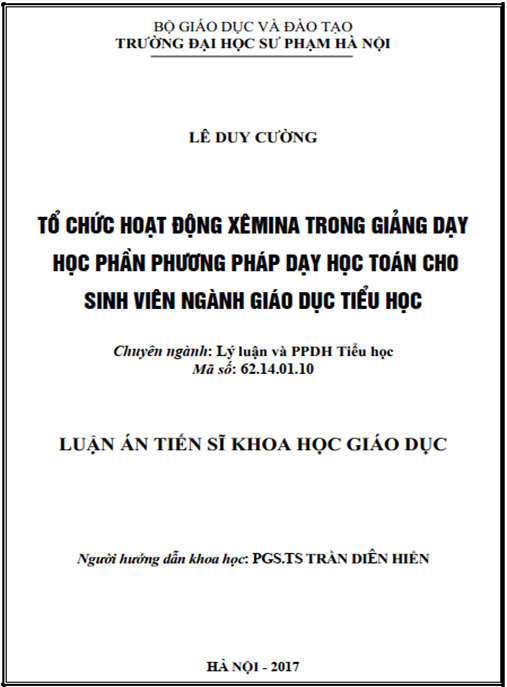 BỘ GIÁO DỤC VÀ ĐÀO TẠO
TRƯỜNG ĐẠI HỌC SƯ PHẠM HÀ NỘI

LÊ DUY CƯỜNG

TỔ CHỨC HOẠT ĐỘNG XÊMINA TRONG GIẢNG DẠY HỌC PHẦN PHƯƠNG PHÁP DẠY HỌC TOÁN CHO SINH VIÊN NGÀNH GIÁO DỤC TIỂU HỌC

Chuyên ngành: Lý luận và PPDH Tiểu học
Mã số: 62.14.01.10

LUẬN ÁN TIẾN SĨ KHOA HỌC GIÁO DỤC

Người hướng dẫn khoa học: PGS.TS TRẦN DIÊN HIỂN

HÀ NỘI - 2017